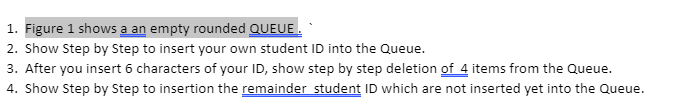 1. Figure 1 shows a an empty rounded QUEUE . `
2. Show Step by Step to insert your own student ID into the Queue.
3. After you insert 6 characters of your ID, show step by step deletion of  4 items from the Queue.
4. Show Step by Step to insertion the remainder  student ID which are not inserted yet into the Queue.